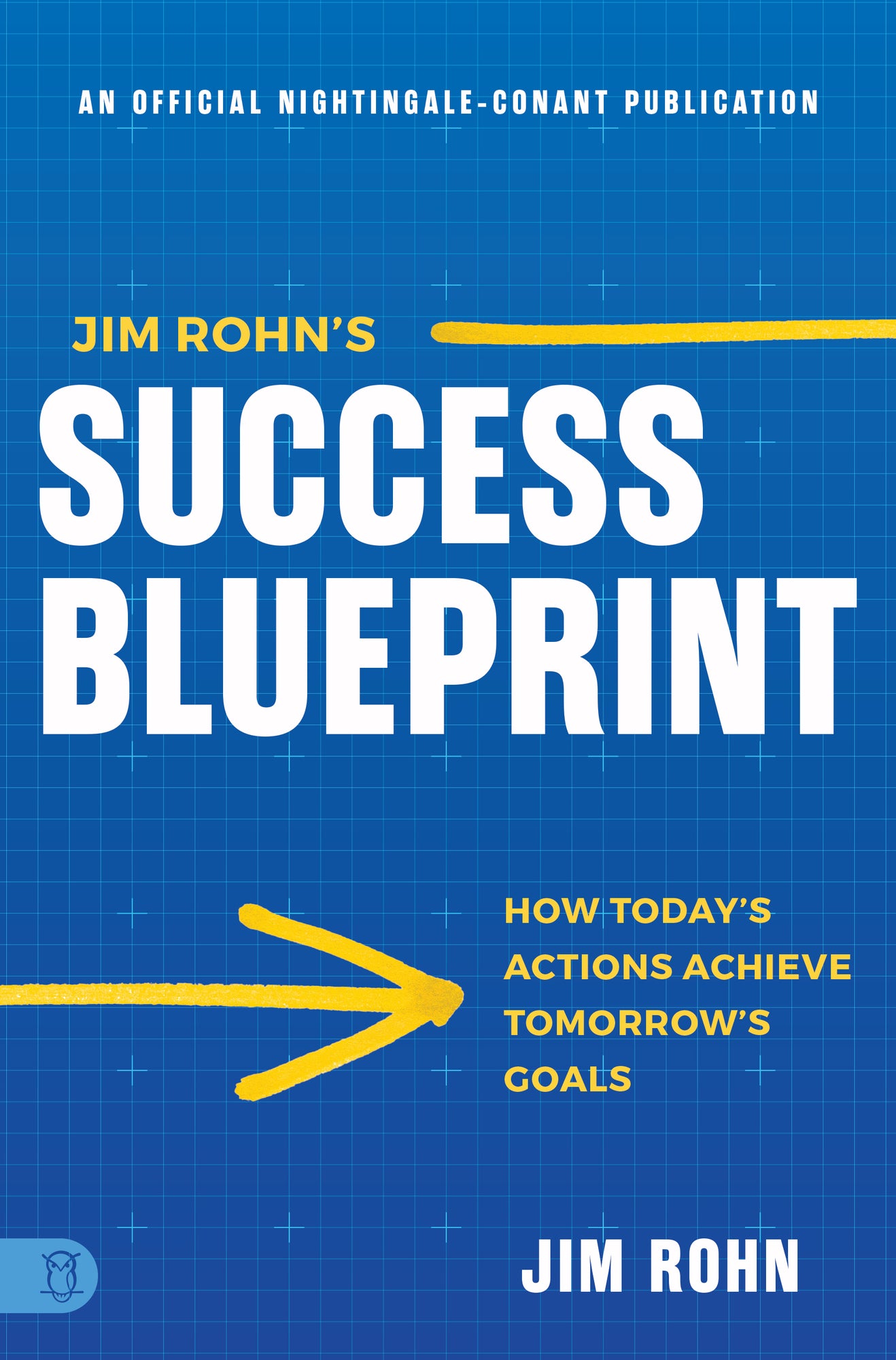 AN OFFICIAL NIGHTINGALE-CONANT PUBLICATION

JIM ROHN'S

SUCCESS BLUEPRINT

HOW TODAY'S ACTIONS ACHIEVE TOMORROW'S GOALS

JIM ROHN